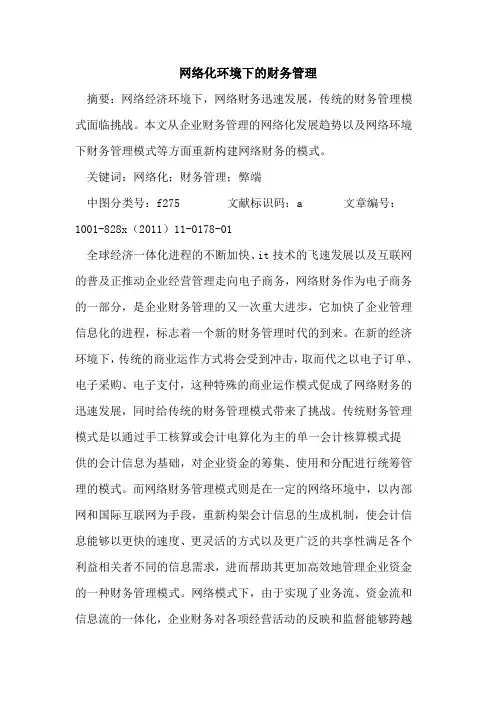 网络化环境下的财务管理

摘要：网络经济环境下，网络财务迅速发展，传统的财务管理模式面临挑战。本文从企业财务管理的网络化发展趋势以及网络环境下财务管理模式等方面重新构建网络财务的模式。

关键词：网络化；财务管理；弊端

中图分类号：f275 文献标识码：a 文章编号：1001-828x（2011）11-0178-01

全球经济一体化进程的不断加快、it 技术的飞速发展以及互联网的普及正推动企业经营管理走向电子商务，网络财务作为电子商务的一部分，是企业财务管理的又一次重大进步，它加快了企业管理信息化的进程，标志着一个新的财务管理时代的到来。在新的经济环境下，传统的商业运作方式将会受到冲击，取而代之以电子订单、电子采购、电子支付，这种特殊的商业运作模式促成了网络财务的迅速发展，同时给传统的财务管理模式带来了挑战。传统财务管理模式是以通过手工核算或会计电算化为主的单一会计核算模式提供的会计信息为基础，对企业资金的筹集、使用和分配进行统筹管理的模式。而网络财务管理模式则是在一定的网络环境中，以内部网和国际互联网为手段，重新构架会计信息的生成机制，使会计信息能够以更快的速度、更灵活的方式以及更广泛的共享性满足各个利益相关者不同的信息需求，进而帮助其更加高效地管理企业资金的一种财务管理模式。网络模式下，由于实现了业务流、资金流和信息流的一体化，企业财务对各项经营活动的反映和监督能够跨越